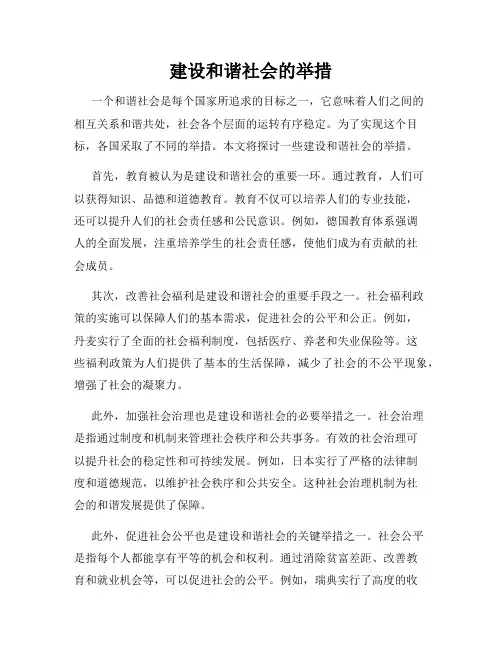 建设和谐社会的举措

一个和谐社会是每个国家所追求的目标之一，它意味着人们之间的相互关系和谐共处，社会各个层面的运转有序稳定。为了实现这个目标，各国采取了不同的举措。本文将探讨一些建设和谐社会的举措。

首先，教育被认为是建设和谐社会的重要一环。通过教育，人们可以获得知识、品德和道德教育。教育不仅可以培养人们的专业技能，还可以提升人们的社会责任感和公民意识。例如，德国教育体系强调人的全面发展，注重培养学生的社会责任感，使他们成为有贡献的社会成员。

其次，改善社会福利是建设和谐社会的重要手段之一。社会福利政策的实施可以保障人们的基本需求，促进社会的公平和公正。例如，丹麦实行了全面的社会福利制度，包括医疗、养老和失业保险等。这些福利政策为人们提供了基本的生活保障，减少了社会的不公平现象，增强了社会的凝聚力。

此外，加强社会治理也是建设和谐社会的必要举措之一。社会治理是指通过制度和机制来管理社会秩序和公共事务。有效的社会治理可以提升社会的稳定性和可持续发展。例如，日本实行了严格的法律制度和道德规范，以维护社会秩序和公共安全。这种社会治理机制为社会的和谐发展提供了保障。

此外，促进社会公平也是建设和谐社会的关键举措之一。社会公平是指每个人都能享有平等的机会和权利。通过消除贫富差距、改善教育和就业机会等，可以促进社会的公平。例如，瑞典实行了高度的收